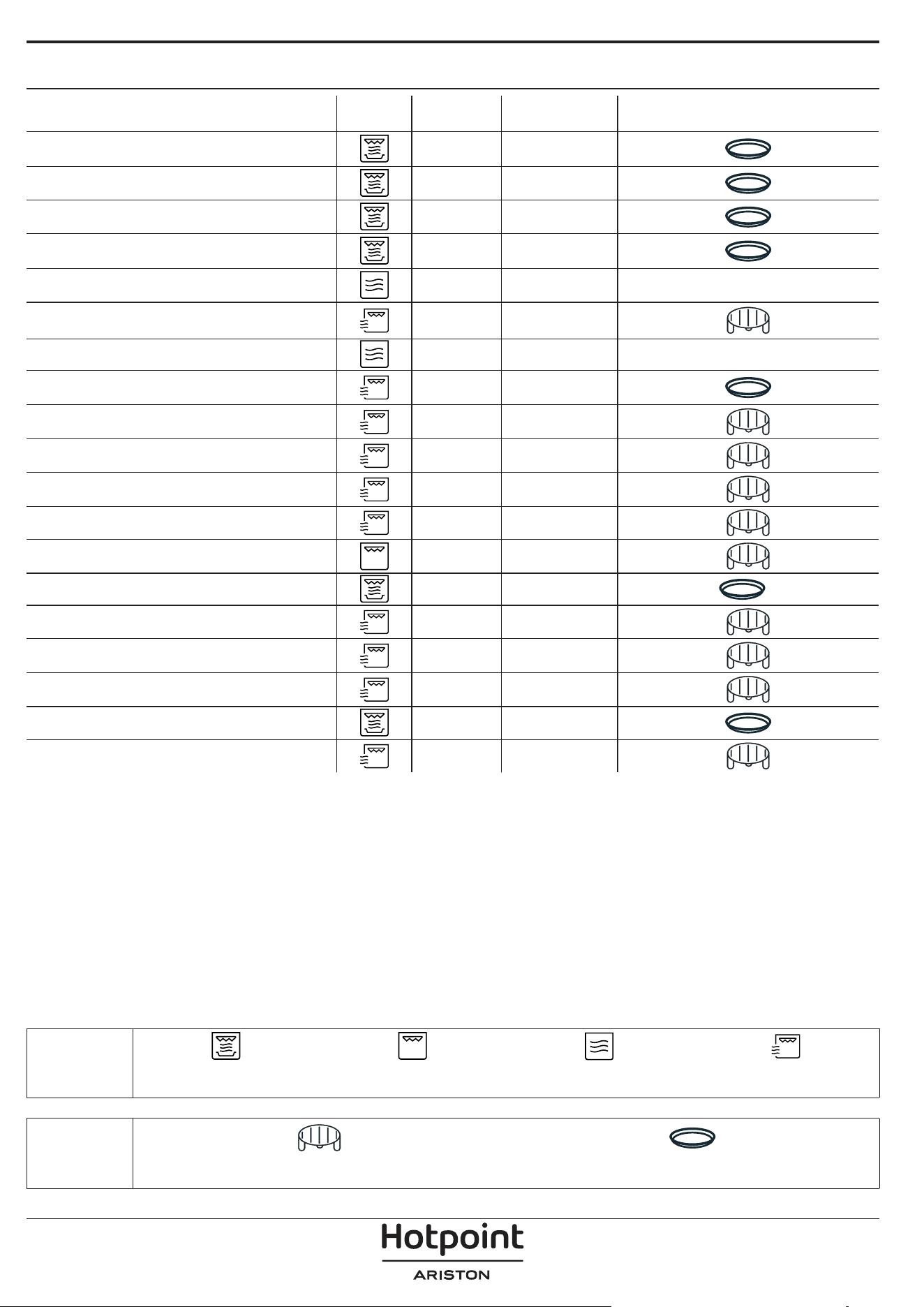 Hotpoint
ARISTON